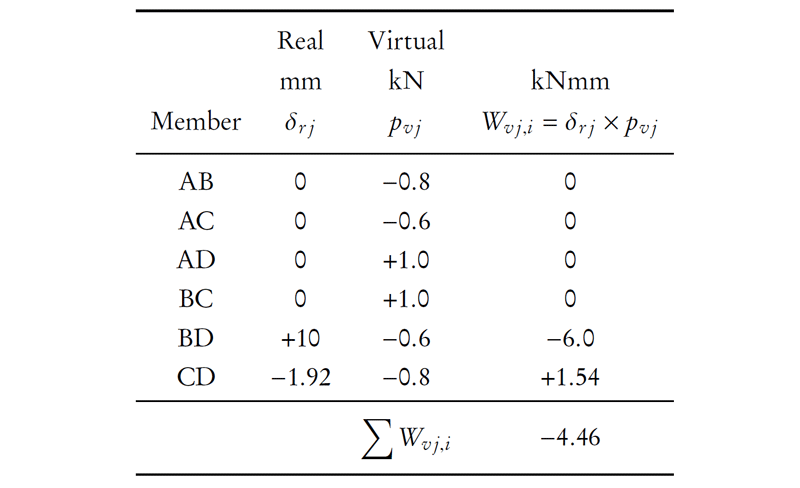 | Member | Real mm $\delta_{rj}$ | Virtual kN $p_{vj}$ | kNmm $W_{vj,i} = \delta_{rj} \times p_{vj}$ |
|---|---|---|---|
| AB | 0 | −0.8 | 0 |
| AC | 0 | −0.6 | 0 |
| AD | 0 | +1.0 | 0 |
| BC | 0 | +1.0 | 0 |
| BD | +10 | −0.6 | −6.0 |
| CD | −1.92 | −0.8 | +1.54 |
| | | $\sum W_{vj,i}$ | −4.46 |